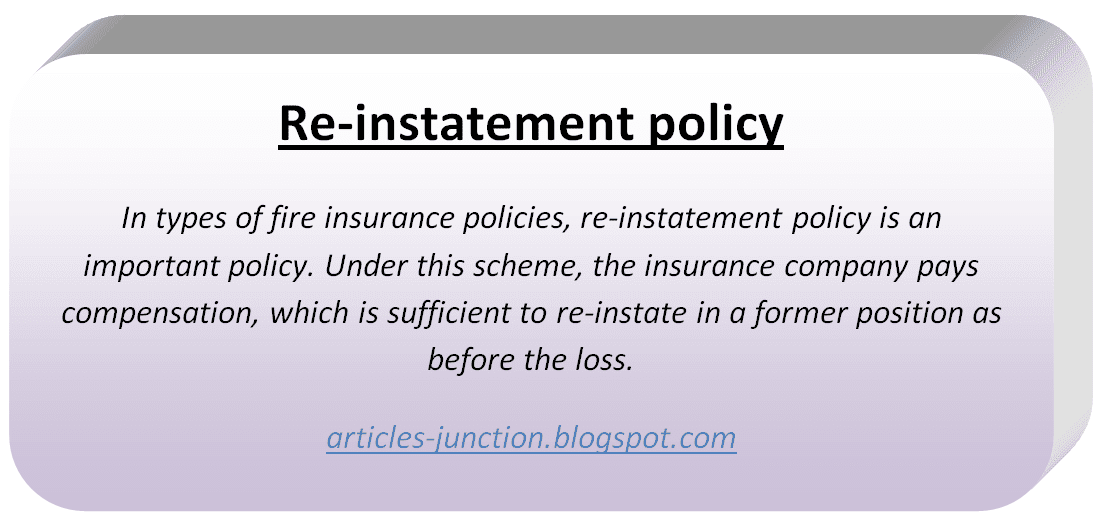 Re-instatement policy

In types of fire insurance policies, re-instatement policy is an important policy. Under this scheme, the insurance company pays compensation, which is sufficient to re-instate in a former position as before the loss.

articles-junction.blogspot.com